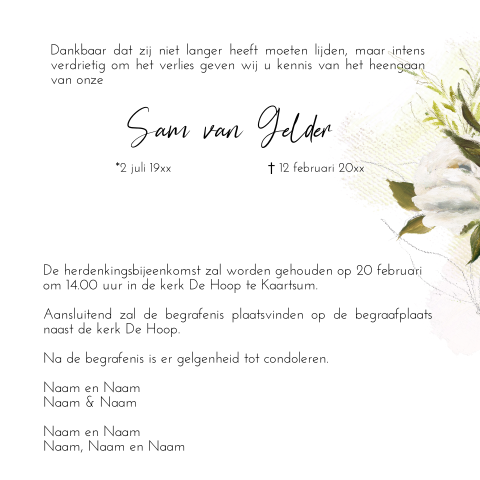 Dankbaar dat zij niet langer heeft moeten lijden, maar intens verdrietig om het verlies geven wij u kennis van het heengaan van onze

Sam van Gelder

*2 juli 19xx

† 12 februari 20xx

De herdenkingsbijeenkomst zal worden gehouden op 20 februari om 14.00 uur in de kerk De Hoop te Kaartsum.

Aansluitend zal de begrafenis plaatsvinden op de begraafplaats naast de kerk De Hoop.

Na de begrafenis is er gelgenheid tot condoleren.

Naam en Naam
Naam & Naam

Naam en Naam
Naam, Naam en Naam